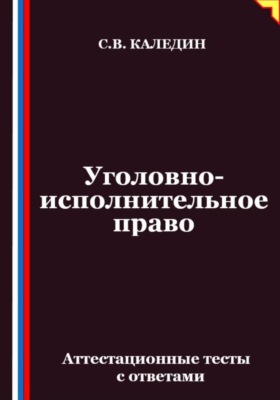 С.В. КАЛЕДИН

Уголовно-исполнительное право

Аттестационные тесты с ответами